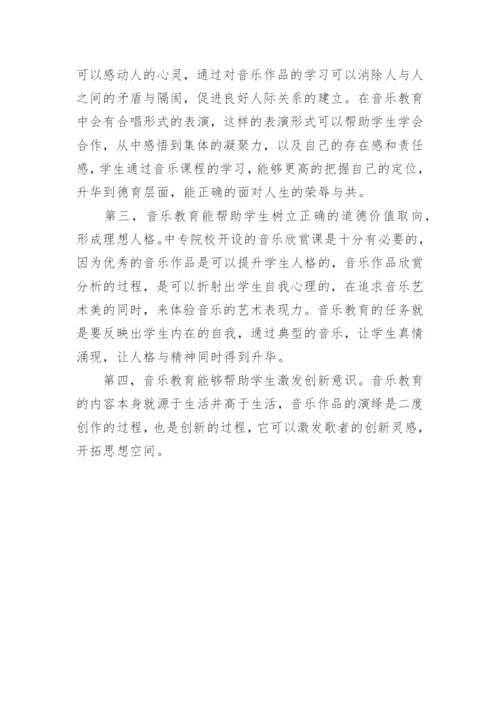 可以感动人的心灵，通过对音乐作品的学习可以消除人与人之间的矛盾与隔阂，促进良好人际关系的建立。在音乐教育中会有合唱形式的表演，这样的表演形式可以帮助学生学会合作，从中感悟到集体的凝聚力，以及自己的存在感和责任感，学生通过音乐课程的学习，能够更高的把握自己的定位，升华到德育层面，能正确的面对人生的荣辱与共。

第三，音乐教育能帮助学生树立正确的道德价值取向，形成理想人格。中专院校开设的音乐欣赏课是十分有必要的，因为优秀的音乐作品是可以提升学生人格的，音乐作品欣赏分析的过程，是可以折射出学生自我心理的，在追求音乐艺术美的同时，来体验音乐的艺术表现力。音乐教育的任务就是要反映出学生内在的自我，通过典型的音乐，让学生真情涌现，让人格与精神同时得到升华。

第四，音乐教育能够帮助学生激发创新意识。音乐教育的内容本身就源于生活并高于生活，音乐作品的演绎是二度创作的过程，也是创新的过程，它可以激发歌者的创新灵感，开拓思想空间。